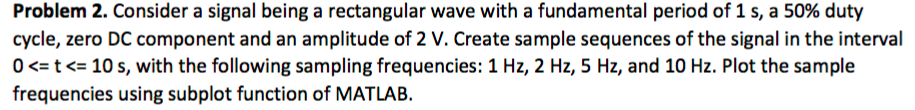 **Problem 2.** Consider a signal being a rectangular wave with a fundamental period of 1 s, a 50% duty cycle, zero DC component and an amplitude of 2 V. Create sample sequences of the signal in the interval 0 <= t <= 10 s, with the following sampling frequencies: 1 Hz, 2 Hz, 5 Hz, and 10 Hz. Plot the sample frequencies using subplot function of MATLAB.